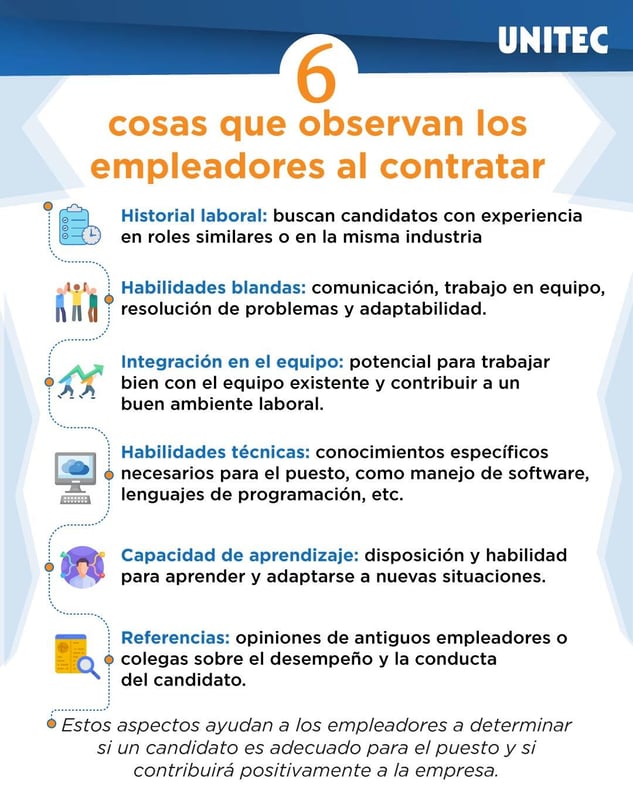 UNITEC

6

cosas que observan los empleadores al contratar

Historial laboral: buscan candidatos con experiencia en roles similares o en la misma industria

Habilidades blandas: comunicación, trabajo en equipo, resolución de problemas y adaptabilidad.

Integración en el equipo: potencial para trabajar bien con el equipo existente y contribuir a un buen ambiente laboral.

Habilidades técnicas: conocimientos específicos necesarios para el puesto, como manejo de software, lenguajes de programación, etc.

Capacidad de aprendizaje: disposición y habilidad para aprender y adaptarse a nuevas situaciones.

Referencias: opiniones de antiguos empleadores o colegas sobre el desempeño y la conducta del candidato.

Estos aspectos ayudan a los empleadores a determinar si un candidato es adecuado para el puesto y si contribuirá positivamente a la empresa.